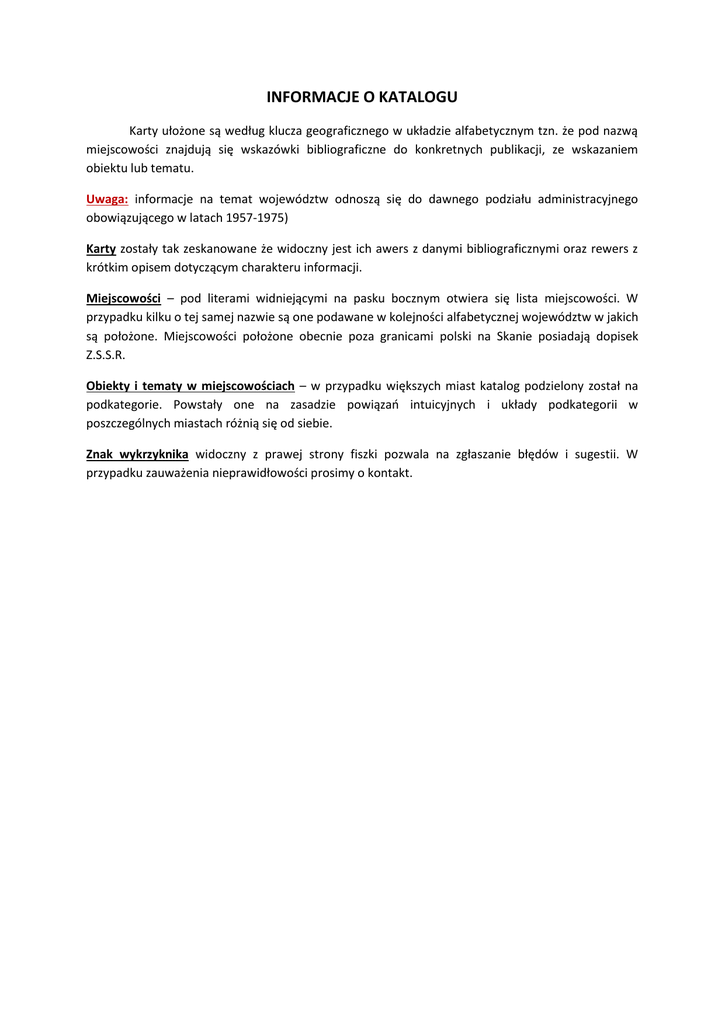 INFORMACJE O KATALOGU

Karty ułożone są według klucza geograficznego w układzie alfabetycznym tzn. że pod nazwą miejscowości znajdują się wskazówki bibliograficzne do konkretnych publikacji, ze wskazaniem obiektu lub tematu.

Uwaga: informacje na temat województw odnoszą się do dawnego podziału administracyjnego obowiązującego w latach 1957-1975)

Karty zostały tak zeskanowane że widoczny jest ich awers z danymi bibliograficznymi oraz rewers z krótkim opisem dotyczącym charakteru informacji.

Miejscowości – pod literami widniejącymi na pasku bocznym otwiera się lista miejscowości. W przypadku kilku o tej samej nazwie są one podawane w kolejności alfabetycznej województw w jakich są położone. Miejscowości położone obecnie poza granicami polski na Skanie posiadają dopisek Z.S.S.R.

Obiekty i tematy w miejscowościach – w przypadku większych miast katalog podzielony został na podkategorie. Powstały one na zasadzie powiązań intuicyjnych i układy podkategorii w poszczególnych miastach różnią się od siebie.

Znak wykrzyknika widoczny z prawej strony fiszki pozwala na zgłaszanie błędów i sugestii. W przypadku zauważenia nieprawidłowości prosimy o kontakt.